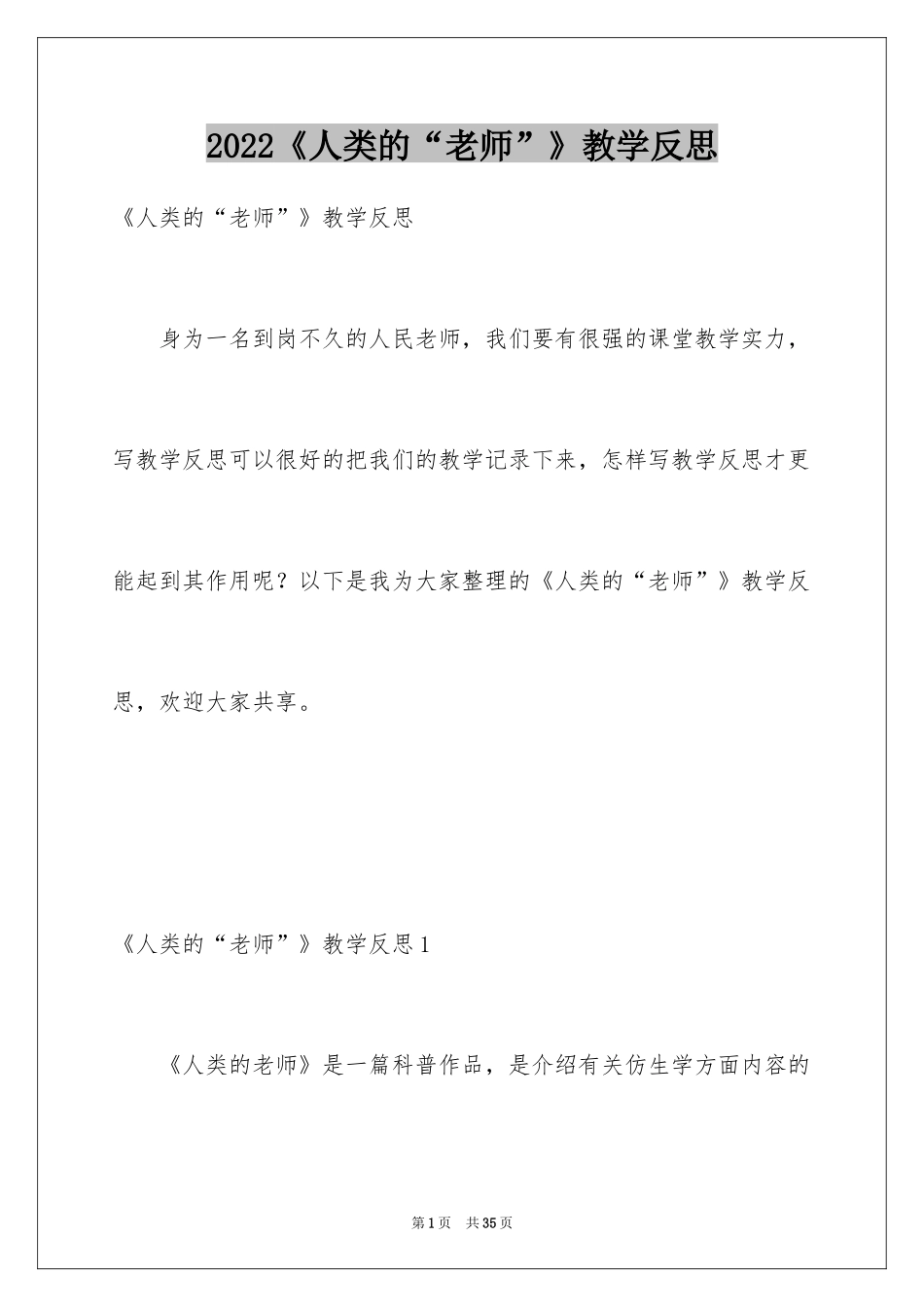 2022《人类的“老师”》教学反思

《人类的“老师”》教学反思

身为一名到岗不久的人民老师，我们要有很强的课堂教学实力，写教学反思可以很好的把我们的教学记录下来，怎样写教学反思才更能起到其作用呢？以下是我为大家整理的《人类的“老师”》教学反思，欢迎大家共享。

《人类的“老师”》教学反思1

《人类的老师》是一篇科普作品，是介绍有关仿生学方面内容的

第1页 共35页